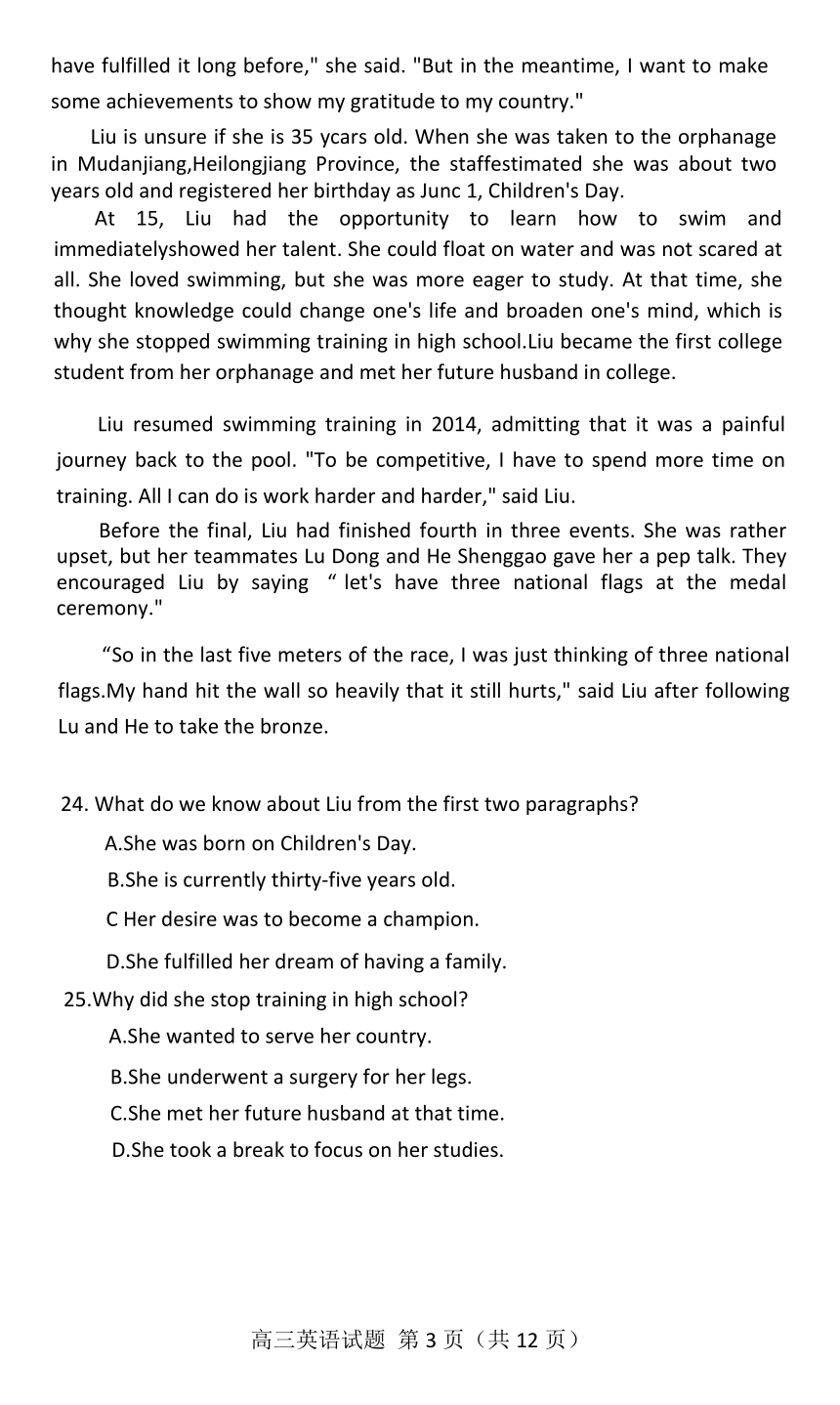 have fulfilled it long before," she said. "But in the meantime, I want to make some achievements to show my gratitude to my country."

Liu is unsure if she is 35 ycars old. When she was taken to the orphanage in Mudanjiang,Heilongjiang Province, the staffestimated she was about two years old and registered her birthday as Junc 1, Children's Day.

At 15, Liu had the opportunity to learn how to swim and immediatelyshowed her talent. She could float on water and was not scared at all. She loved swimming, but she was more eager to study. At that time, she thought knowledge could change one's life and broaden one's mind, which is why she stopped swimming training in high school.Liu became the first college student from her orphanage and met her future husband in college.

Liu resumed swimming training in 2014, admitting that it was a painful journey back to the pool. "To be competitive, I have to spend more time on training. All I can do is work harder and harder," said Liu.

Before the final, Liu had finished fourth in three events. She was rather upset, but her teammates Lu Dong and He Shenggao gave her a pep talk. They encouraged Liu by saying “ let's have three national flags at the medal ceremony."

“So in the last five meters of the race, I was just thinking of three national flags.My hand hit the wall so heavily that it still hurts," said Liu after following Lu and He to take the bronze.

24. What do we know about Liu from the first two paragraphs?
A.She was born on Children's Day.
B.She is currently thirty-five years old.
C Her desire was to become a champion.
D.She fulfilled her dream of having a family.

25.Why did she stop training in high school?
A.She wanted to serve her country.
B.She underwent a surgery for her legs.
C.She met her future husband at that time.
D.She took a break to focus on her studies.

高三英语试题 第 3 页（共 12 页）